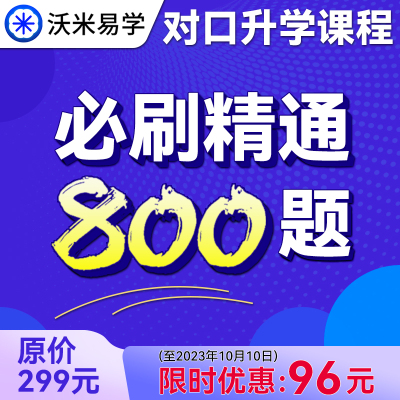 沃米易学

对口升学课程

必刷精通

800题

原价
299元

(至2023年10月10日)
限时优惠:96元